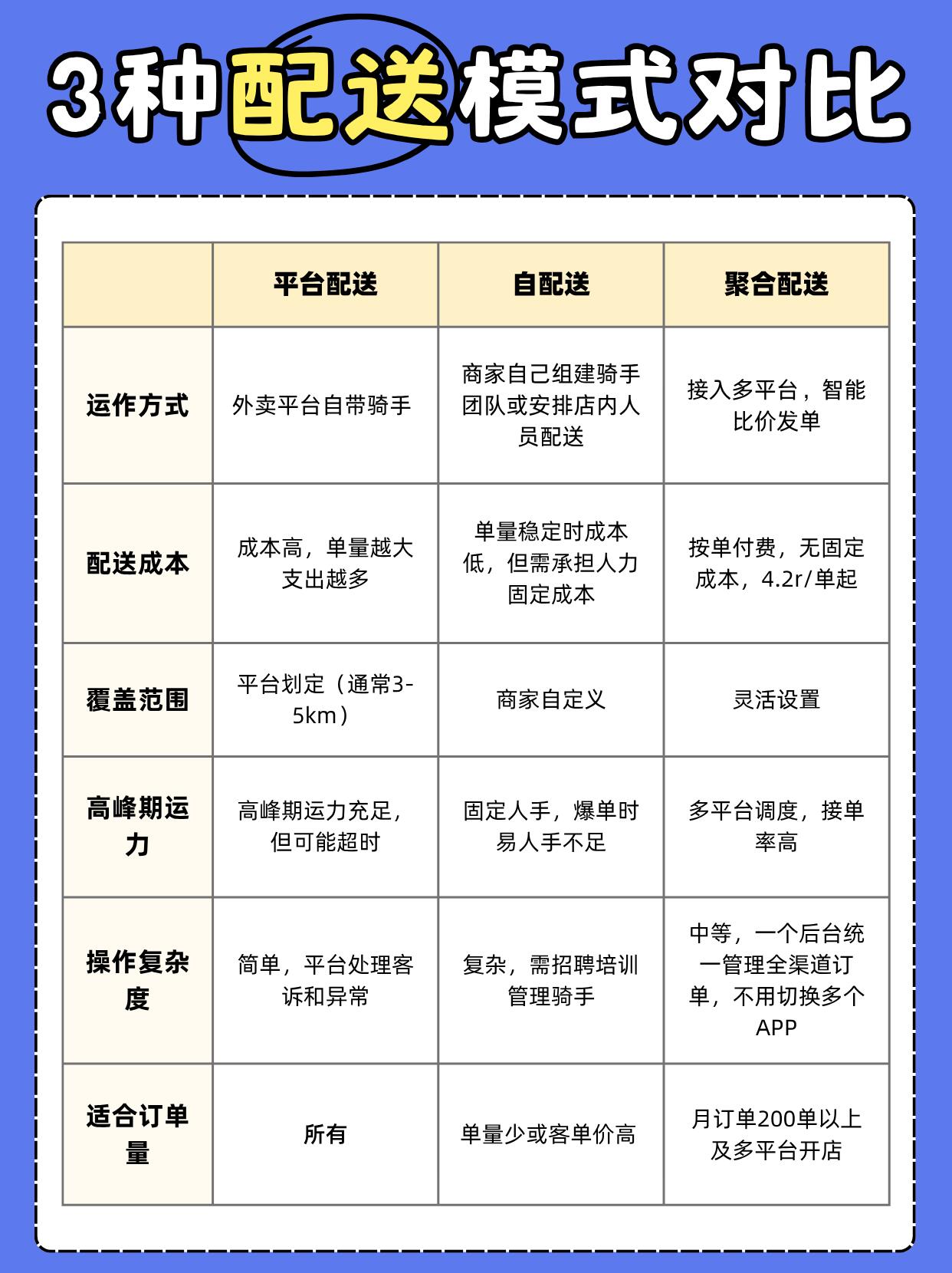 3种配送模式对比

|  | 平台配送 | 自配送 | 聚合配送 |
|---|---|---|---|
| 运作方式 | 外卖平台自带骑手 | 商家自己组建骑手团队或安排店内人员配送 | 接入多平台，智能比价发单 |
| 配送成本 | 成本高，单量越大支出越多 | 单量稳定时成本低，但需承担人力固定成本 | 按单付费，无固定成本，4.2r/单起 |
| 覆盖范围 | 平台划定（通常3-5km） | 商家自定义 | 灵活设置 |
| 高峰期运力 | 高峰期运力充足，但可能超时 | 固定人手，爆单时易人手不足 | 多平台调度，接单率高 |
| 操作复杂度 | 简单，平台处理客诉和异常 | 复杂，需招聘培训管理骑手 | 中等，一个后台统一管理全渠道订单，不用切换多个APP |
| 适合订单量 | 所有 | 单量少或客单价高 | 月订单200单以上及多平台开店 |